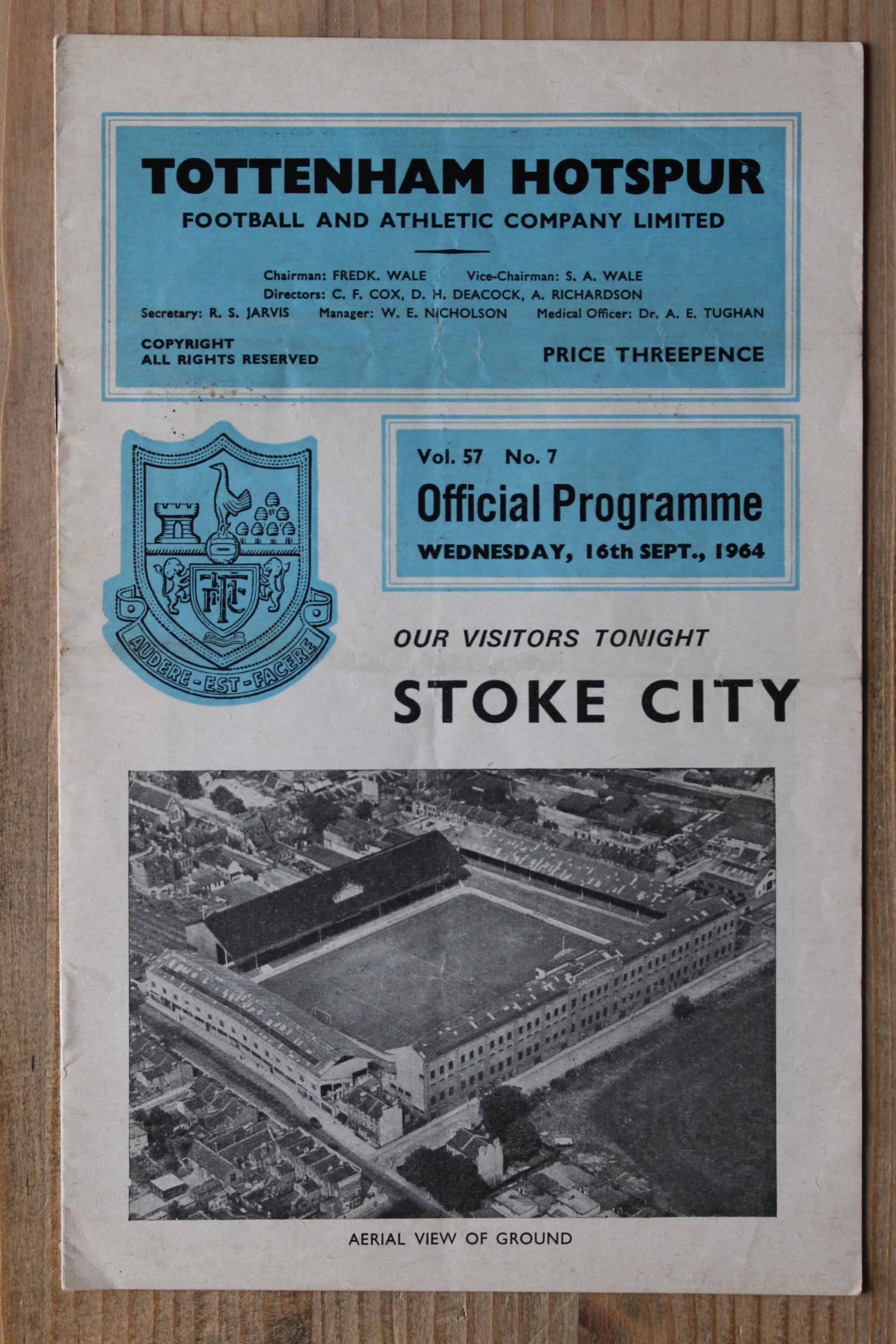 TOTTENHAM HOTSPUR
FOOTBALL AND ATHLETIC COMPANY LIMITED

Chairman: FREDK. WALE Vice-Chairman: S. A. WALE
Directors: C. F. COX, D. H. DEACOCK, A. RICHARDSON
Secretary: R. S. JARVIS Manager: W. E. NICHOLSON Medical Officer: Dr. A. E. TUGHAN

COPYRIGHT
ALL RIGHTS RESERVED

PRICE THREEPENCE

THFC

AUDERE-EST-FACERE

Vol. 57 No. 7
Official Programme
WEDNESDAY, 16th SEPT., 1964

OUR VISITORS TONIGHT
STOKE CITY

AERIAL VIEW OF GROUND